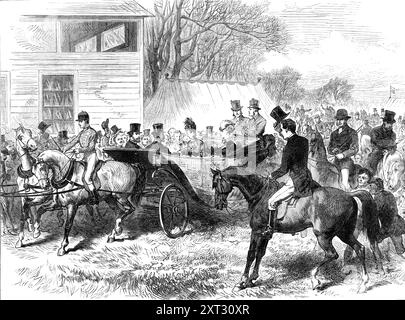 alamy - 2XT30XR